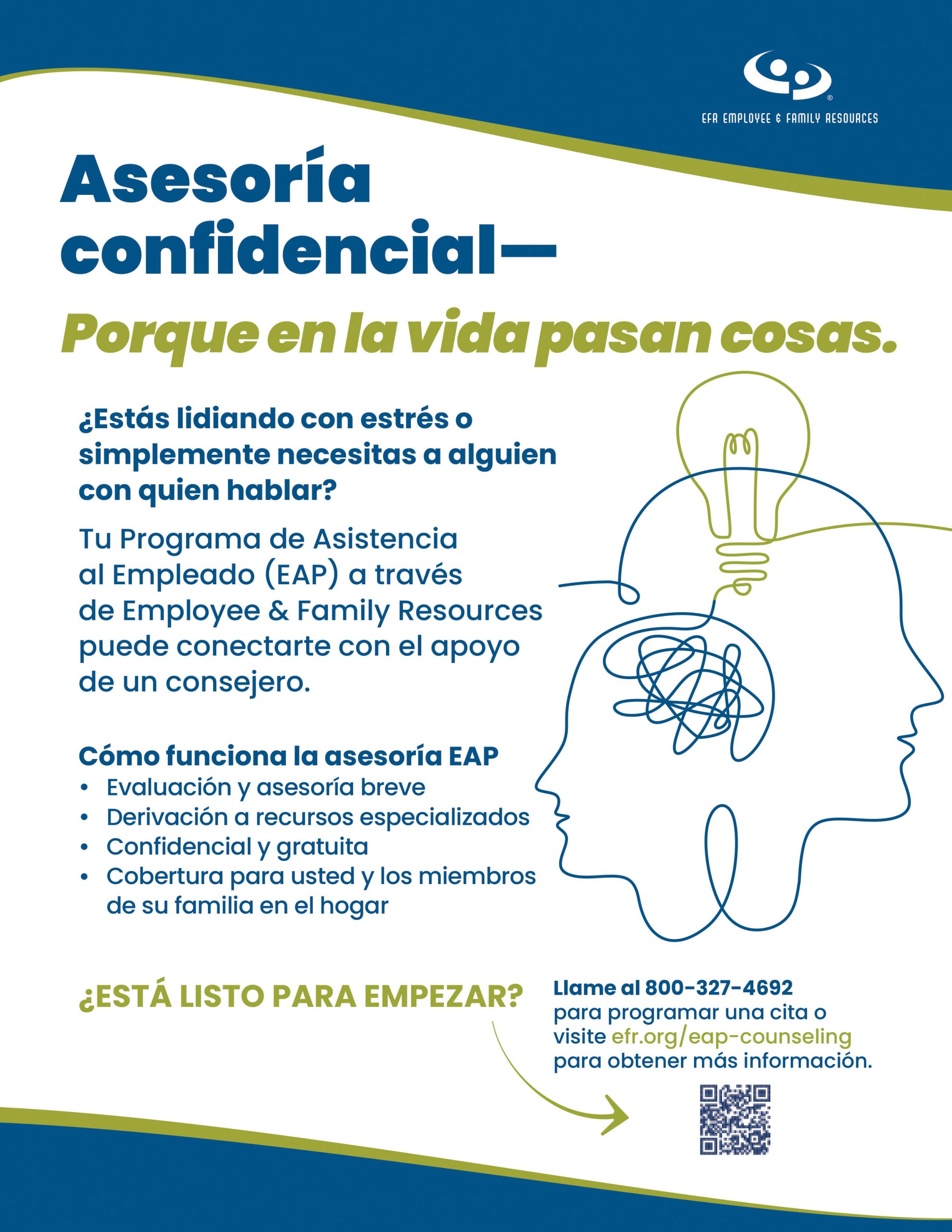 EFR EMPLOYEE & FAMILY RESOURCES

Asesoría confidencial—

Porque en la vida pasan cosas.

¿Estás lidiando con estrés o simplemente necesitas a alguien con quien hablar?

Tu Programa de Asistencia al Empleado (EAP) a través de Employee & Family Resources puede conectarte con el apoyo de un consejero.

Cómo funciona la asesoría EAP
• Evaluación y asesoría breve
• Derivación a recursos especializados
• Confidencial y gratuita
• Cobertura para usted y los miembros de su familia en el hogar

¿ESTÁ LISTO PARA EMPEZAR?

Llame al 800-327-4692 para programar una cita o visite efr.org/eap-counseling para obtener más información.